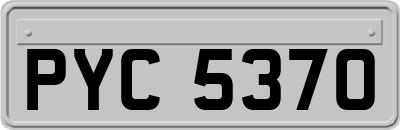 PYC 5370